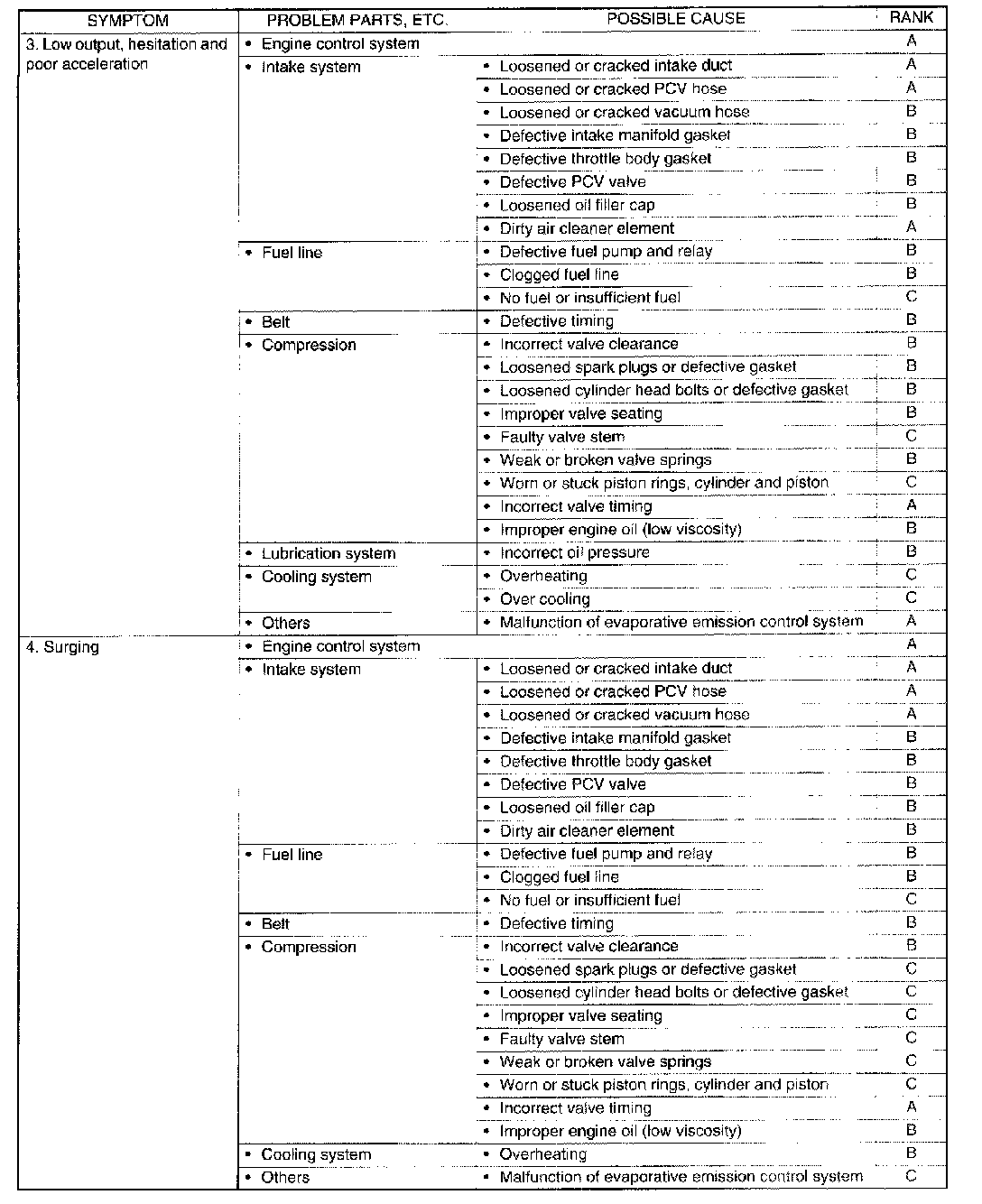 | SYMPTOM | PROBLEM PARTS, ETC. | POSSIBLE CAUSE | RANK |
|---|---|---|---|
| 3. Low output, hesitation and poor acceleration | • Engine control system | | A |
| | • Intake system | • Loosened or cracked intake duct | A |
| | | • Loosened or cracked PCV hose | A |
| | | • Loosened or cracked vacuum hose | B |
| | | • Defective intake manifold gasket | B |
| | | • Defective throttle body gasket | B |
| | | • Defective PCV valve | B |
| | | • Loosened oil filler cap | B |
| | | • Dirty air cleaner element | A |
| | • Fuel line | • Defective fuel pump and relay | B |
| | | • Clogged fuel line | B |
| | | • No fuel or insufficient fuel | C |
| | • Belt | • Defective timing | B |
| | • Compression | • Incorrect valve clearance | B |
| | | • Loosened spark plugs or defective gasket | B |
| | | • Loosened cylinder head bolts or defective gasket | B |
| | | • Improper valve seating | B |
| | | • Faulty valve stem | C |
| | | • Weak or broken valve springs | B |
| | | • Worn or stuck piston rings, cylinder and piston | C |
| | | • Incorrect valve timing | A |
| | | • Improper engine oil (low viscosity) | B |
| | • Lubrication system | • Incorrect oil pressure | B |
| | • Cooling system | • Overheating | C |
| | | • Over cooling | C |
| | • Others | • Malfunction of evaporative emission control system | A |
| 4. Surging | • Engine control system | | A |
| | • Intake system | • Loosened or cracked intake duct | A |
| | | • Loosened or cracked PCV hose | A |
| | | • Loosened or cracked vacuum hose | A |
| | | • Defective intake manifold gasket | B |
| | | • Defective throttle body gasket | B |
| | | • Defective PCV valve | B |
| | | • Loosened oil filler cap | B |
| | | • Dirty air cleaner element | B |
| | • Fuel line | • Defective fuel pump and relay | B |
| | | • Clogged fuel line | B |
| | | • No fuel or insufficient fuel | C |
| | • Belt | • Defective timing | B |
| | • Compression | • Incorrect valve clearance | B |
| | | • Loosened spark plugs or defective gasket | C |
| | | • Loosened cylinder head bolts or defective gasket | C |
| | | • Improper valve seating | C |
| | | • Faulty valve stem | C |
| | | • Weak or broken valve springs | C |
| | | • Worn or stuck piston rings, cylinder and piston | C |
| | | • Incorrect valve timing | A |
| | | • Improper engine oil (low viscosity) | B |
| | • Cooling system | • Overheating | B |
| | • Others | • Malfunction of evaporative emission control system | C |